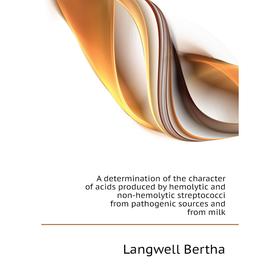 A determination of the character of acids produced by hemolytic and non-hemolytic streptococci from pathogenic sources and from milk

Langwell Bertha